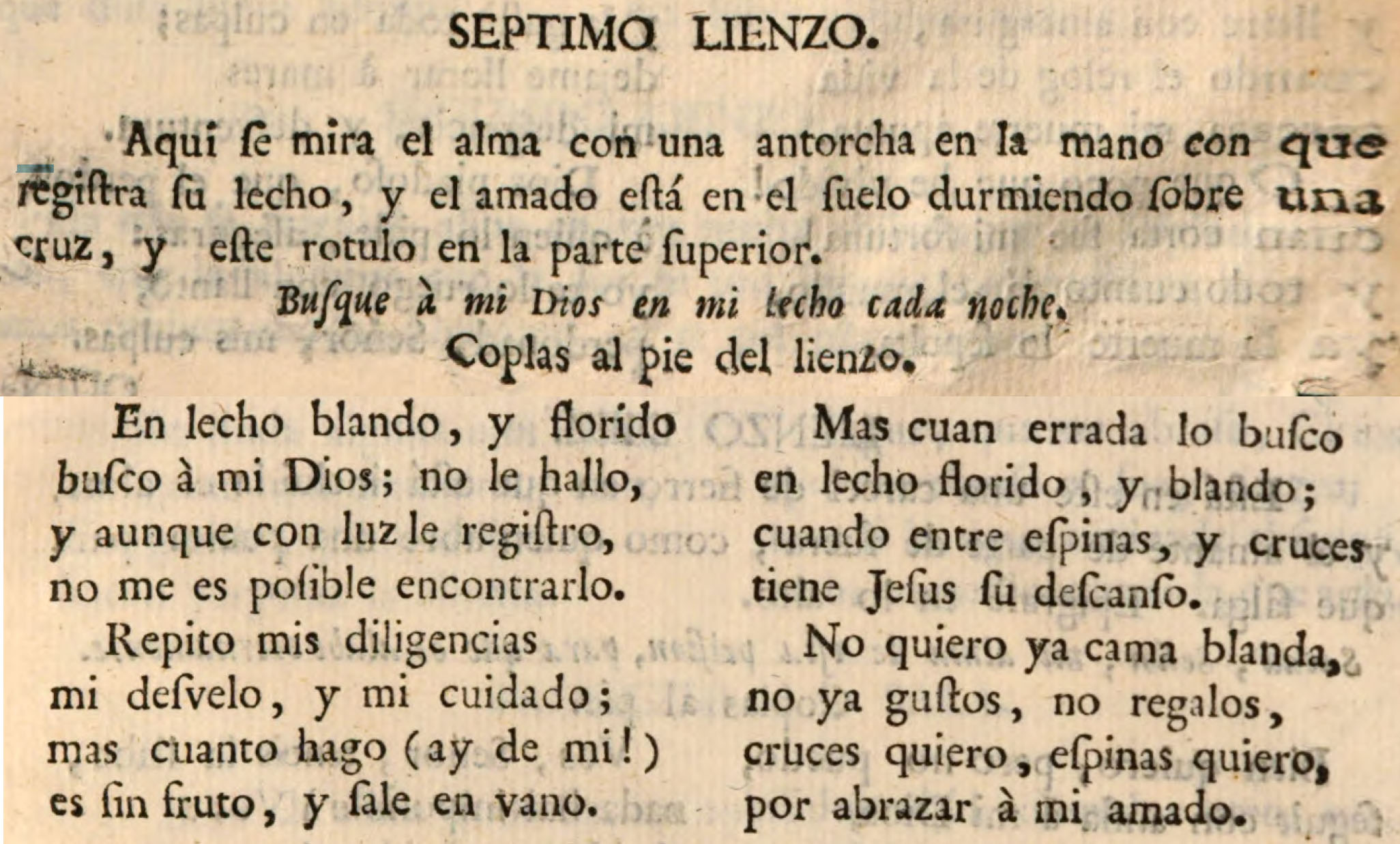 SEPTIMO LIENZO.

Aqui ſe mira el alma con una antorcha en la mano con que regiſtra ſu lecho, y el amado eſtá en el ſuelo durmiendo ſobre una cruz, y eſte rotulo en la parte ſuperior.

Buſque à mi Dios en mi lecho cada noche.

Coplas al pie del lienzo.

En lecho blando, y florido
buſco à mi Dios; no le hallo,
y aunque con luz le regiſtro,
no me es poſible encontrarlo.

Repito mis diligencias
mi deſvelo, y mi cuidado;
mas cuanto hago (ay de mi!)
es ſin fruto, y ſale en vano.

Mas cuan errada lo buſco
en lecho florido, y blando;
cuando entre eſpinas, y cruces
tiene Jeſus ſu deſcanſo.

No quiero ya cama blanda,
no ya guſtos, no regalos,
cruces quiero, eſpinas quiero,
por abrazar à mi amado.